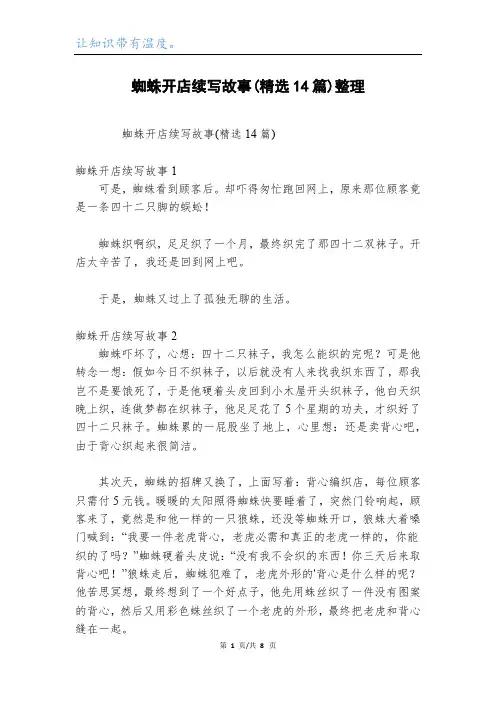 让知识带有温度。

蜘蛛开店续写故事(精选14篇)整理

蜘蛛开店续写故事(精选14篇)

蜘蛛开店续写故事1

可是，蜘蛛看到顾客后。却吓得匆忙跑回网上，原来那位顾客竟是一条四十二只脚的蜈蚣！

蜘蛛织啊织，足足织了一个月，最终织完了那四十二双袜子。开店太辛苦了，我还是回到网上吧。

于是，蜘蛛又过上了孤独无聊的生活。

蜘蛛开店续写故事2

蜘蛛吓坏了，心想：四十二只袜子，我怎么能织的完呢？可是他转念一想：假如今日不织袜子，以后就没有人来找我织东西了，那我岂不是要饿死了，于是他硬着头皮回到小木屋开头织袜子，他白天织晚上织，连做梦都在织袜子，他足足花了5个星期的功夫，才织好了四十二只袜子。蜘蛛累的一屁股坐了地上，心里想：还是卖背心吧，由于背心织起来很简洁。

其次天，蜘蛛的招牌又换了，上面写着：背心编织店，每位顾客只需付5元钱。暖暖的太阳照得蜘蛛快要睡着了，突然门铃响起，顾客来了，竟然是和他一样的一只狼蛛，还没等蜘蛛开口，狼蛛大着嗓门喊到：“我要一件老虎背心，老虎必需和真正的老虎一样的，你能织的了吗？”蜘蛛硬着头皮说：“没有我不会织的东西！你三天后来取背心吧！”狼蛛走后，蜘蛛犯难了，老虎外形的'背心是什么样的呢？他苦思冥想，最终想到了一个好点子，他先用蛛丝织了一件没有图案的背心，然后又用彩色蛛丝织了一个老虎的外形，最终把老虎和背心缝在一起。

第 1 页/共 8 页